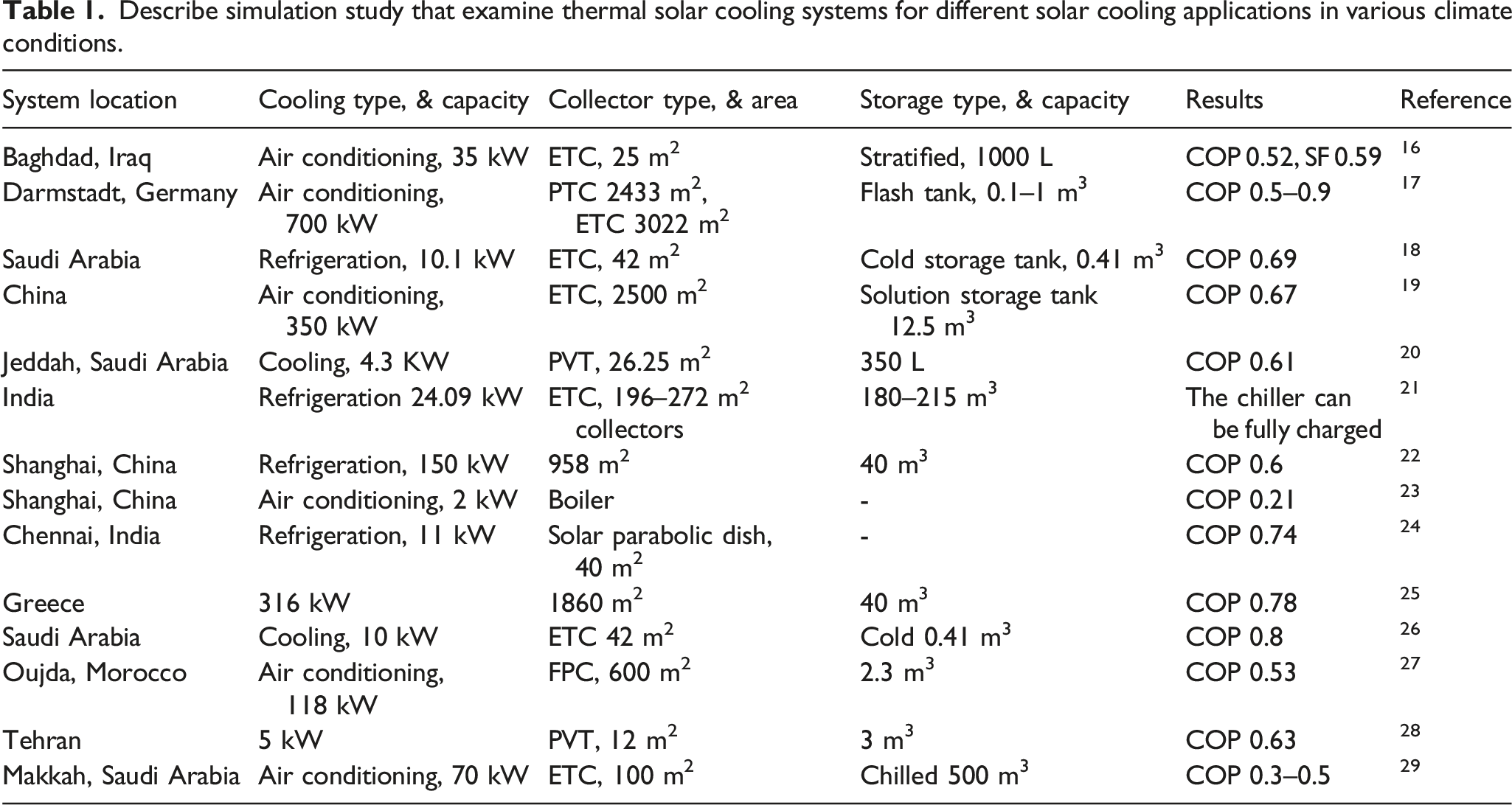 Table 1. Describe simulation study that examine thermal solar cooling systems for different solar cooling applications in various climate conditions.

| System location | Cooling type, & capacity | Collector type, & area | Storage type, & capacity | Results | Reference |
|---|---|---|---|---|---|
| Baghdad, Iraq | Air conditioning, 35 kW | ETC, 25 $m^2$ | Stratified, 1000 L | COP 0.52, SF 0.59 | $^{16}$ |
| Darmstadt, Germany | Air conditioning, 700 kW | PTC 2433 $m^2$, ETC 3022 $m^2$ | Flash tank, 0.1–1 $m^3$ | COP 0.5–0.9 | $^{17}$ |
| Saudi Arabia | Refrigeration, 10.1 kW | ETC, 42 $m^2$ | Cold storage tank, 0.41 $m^3$ | COP 0.69 | $^{18}$ |
| China | Air conditioning, 350 kW | ETC, 2500 $m^2$ | Solution storage tank 12.5 $m^3$ | COP 0.67 | $^{19}$ |
| Jeddah, Saudi Arabia | Cooling, 4.3 KW | PVT, 26.25 $m^2$ | 350 L | COP 0.61 | $^{20}$ |
| India | Refrigeration 24.09 kW | ETC, 196–272 $m^2$ collectors | 180–215 $m^3$ | The chiller can be fully charged | $^{21}$ |
| Shanghai, China | Refrigeration, 150 kW | 958 $m^2$ | 40 $m^3$ | COP 0.6 | $^{22}$ |
| Shanghai, China | Air conditioning, 2 kW | Boiler | - | COP 0.21 | $^{23}$ |
| Chennai, India | Refrigeration, 11 kW | Solar parabolic dish, 40 $m^2$ | - | COP 0.74 | $^{24}$ |
| Greece | 316 kW | 1860 $m^2$ | 40 $m^3$ | COP 0.78 | $^{25}$ |
| Saudi Arabia | Cooling, 10 kW | ETC 42 $m^2$ | Cold 0.41 $m^3$ | COP 0.8 | $^{26}$ |
| Oujda, Morocco | Air conditioning, 118 kW | FPC, 600 $m^2$ | 2.3 $m^3$ | COP 0.53 | $^{27}$ |
| Tehran | 5 kW | PVT, 12 $m^2$ | 3 $m^3$ | COP 0.63 | $^{28}$ |
| Makkah, Saudi Arabia | Air conditioning, 70 kW | ETC, 100 $m^2$ | Chilled 500 $m^3$ | COP 0.3–0.5 | $^{29}$ |